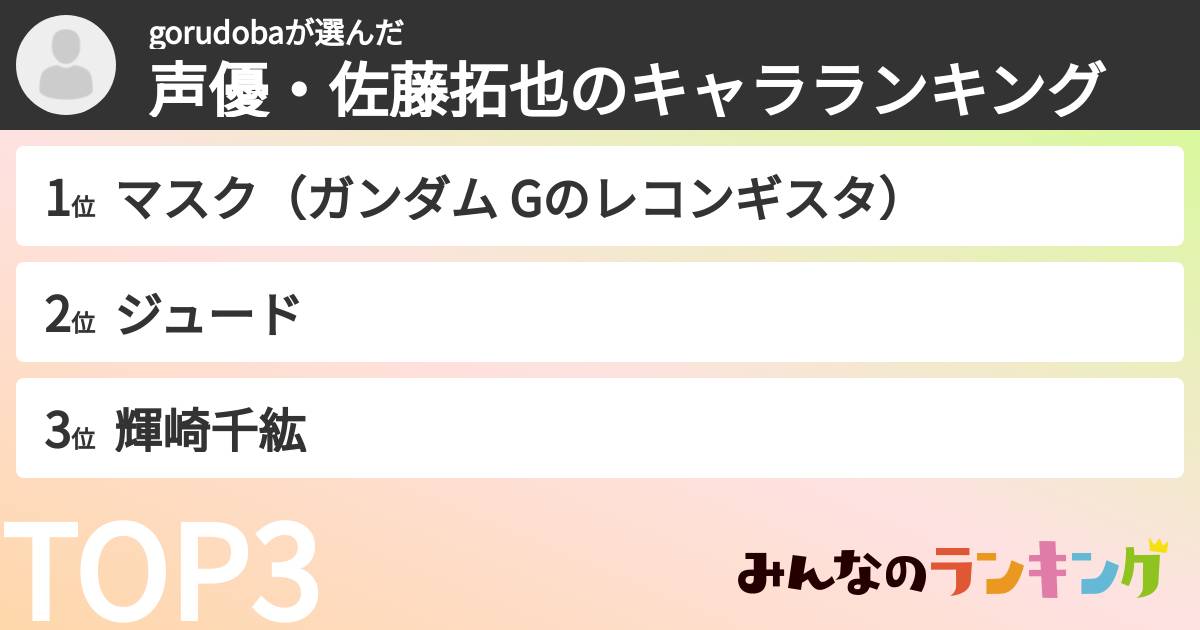 gorudobaが選んだ
声優・佐藤拓也のキャラランキング

1位 マスク（ガンダム Gのレコンギスタ）

2位 ジュード

3位 輝崎千紘

TOP3

みんなのランキング